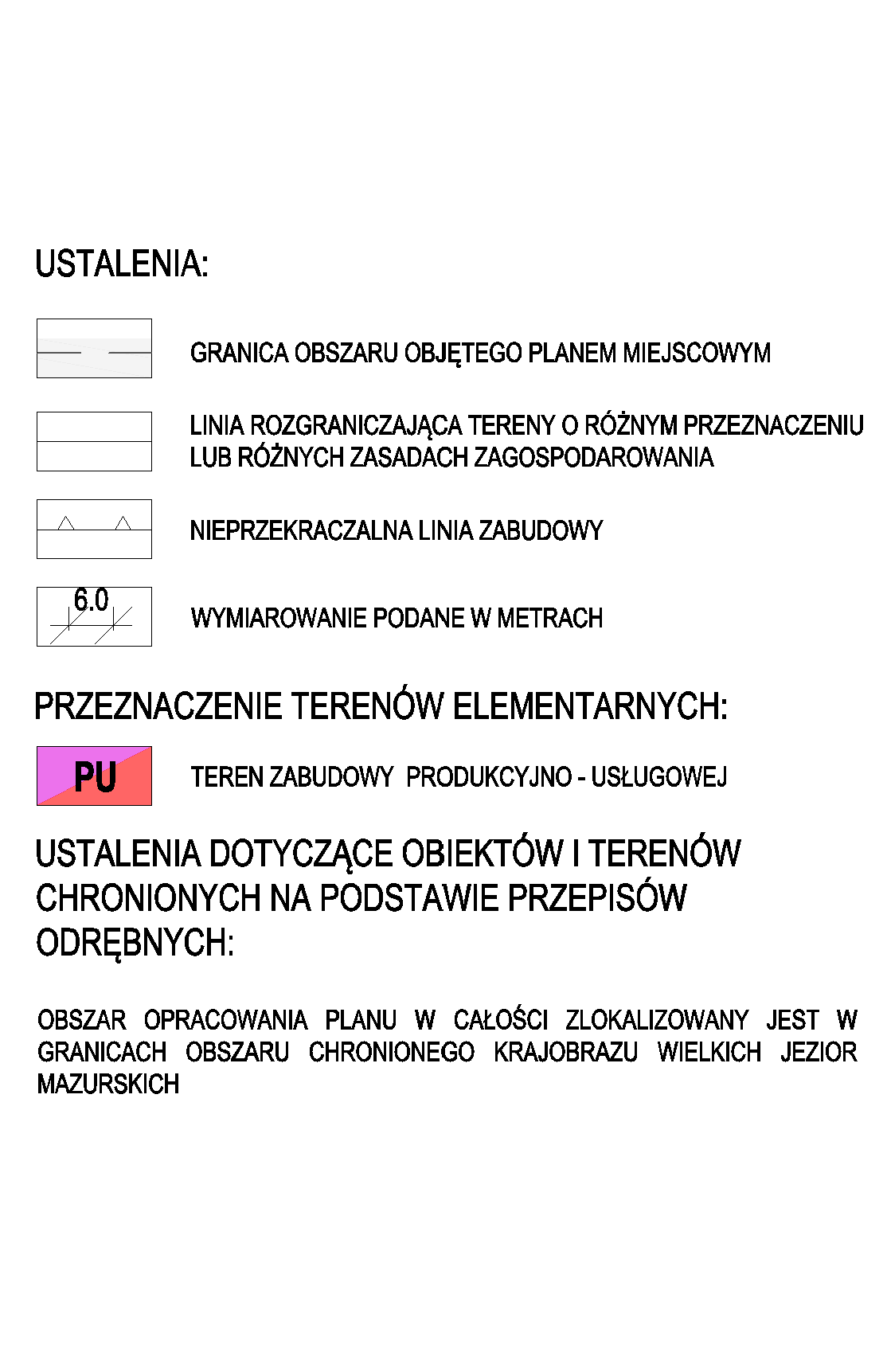 USTALENIA:

GRANICA OBSZARU OBJĘTEGO PLANEM MIEJSCOWYM

LINIA ROZGRANICZAJĄCA TERENY O RÓŻNYM PRZEZNACZENIU LUB RÓŻNYCH ZASADACH ZAGOSPODAROWANIA

NIEPRZEKRACZALNA LINIA ZABUDOWY

6.0

WYMIAROWANIE PODANE W METRACH

PRZEZNACZENIE TERENÓW ELEMENTARNYCH:

PU

TEREN ZABUDOWY PRODUKCYJNO - USŁUGOWEJ

USTALENIA DOTYCZĄCE OBIEKTÓW I TERENÓW CHRONIONYCH NA PODSTAWIE PRZEPISÓW ODRĘBNYCH:

OBSZAR OPRACOWANIA PLANU W CAŁOŚCI ZLOKALIZOWANY JEST W GRANICACH OBSZARU CHRONIONEGO KRAJOBRAZU WIELKICH JEZIOR MAZURSKICH